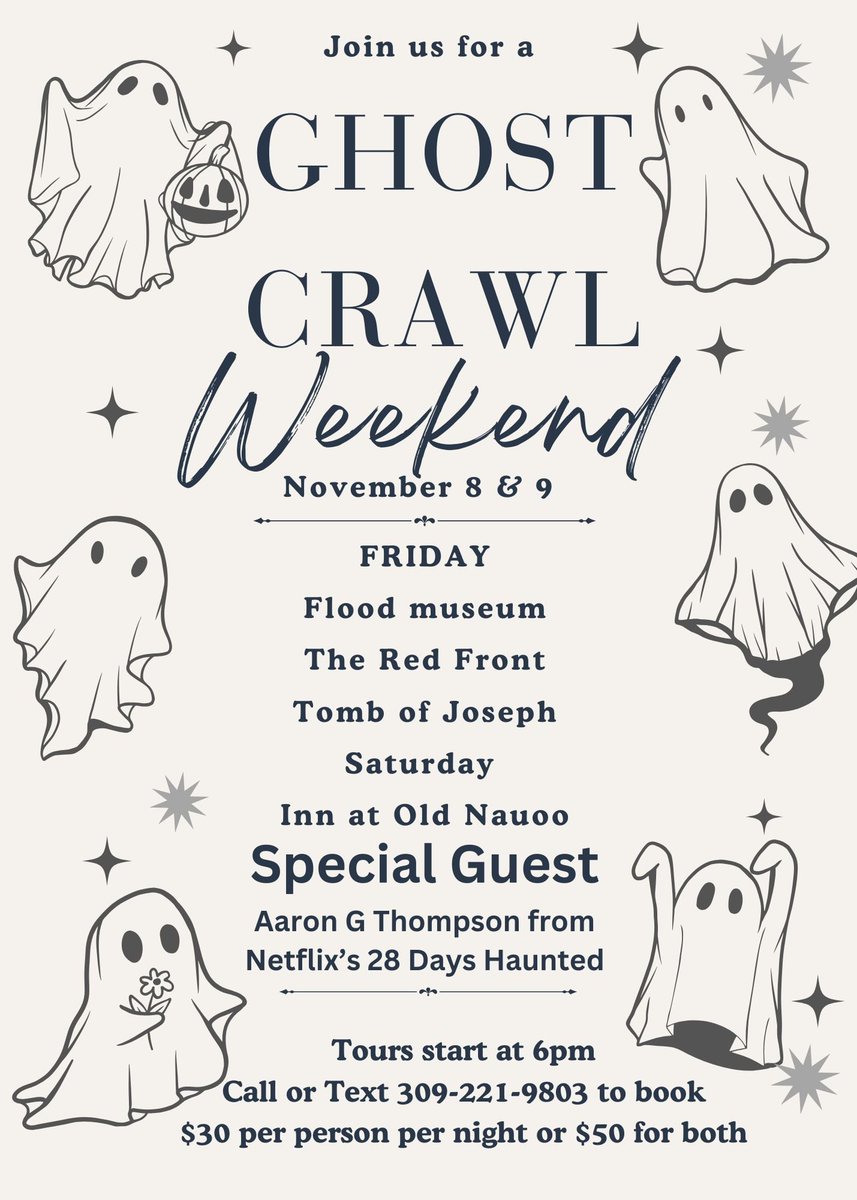 Join us for a

GHOST CRAWL

Weekend

November 8 & 9

FRIDAY

Flood museum

The Red Front

Tomb of Joseph

Saturday

Inn at Old Nauoo

Special Guest

Aaron G Thompson from Netflix's 28 Days Haunted

Tours start at 6pm

Call or Text 309-221-9803 to book

$30 per person per night or $50 for both